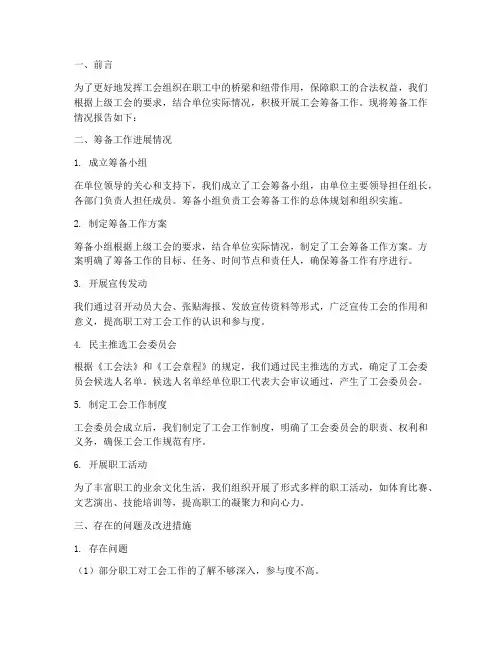 一、前言

为了更好地发挥工会组织在职工中的桥梁和纽带作用，保障职工的合法权益，我们根据上级工会的要求，结合单位实际情况，积极开展工会筹备工作。现将筹备工作情况报告如下：

二、筹备工作进展情况

1. 成立筹备小组

在单位领导的关心和支持下，我们成立了工会筹备小组，由单位主要领导担任组长，各部门负责人担任成员。筹备小组负责工会筹备工作的总体规划和组织实施。

2. 制定筹备工作方案

筹备小组根据上级工会的要求，结合单位实际情况，制定了工会筹备工作方案。方案明确了筹备工作的目标、任务、时间节点和责任人，确保筹备工作有序进行。

3. 开展宣传发动

我们通过召开动员大会、张贴海报、发放宣传资料等形式，广泛宣传工会的作用和意义，提高职工对工会工作的认识和参与度。

4. 民主推选工会委员会

根据《工会法》和《工会章程》的规定，我们通过民主推选的方式，确定了工会委员会候选人名单。候选人名单经单位职工代表大会审议通过，产生了工会委员会。

5. 制定工会工作制度

工会委员会成立后，我们制定了工会工作制度，明确了工会委员会的职责、权利和义务，确保工会工作规范有序。

6. 开展职工活动

为了丰富职工的业余文化生活，我们组织开展了形式多样的职工活动，如体育比赛、文艺演出、技能培训等，提高职工的凝聚力和向心力。

三、存在的问题及改进措施

1. 存在问题

（1）部分职工对工会工作的了解不够深入，参与度不高。